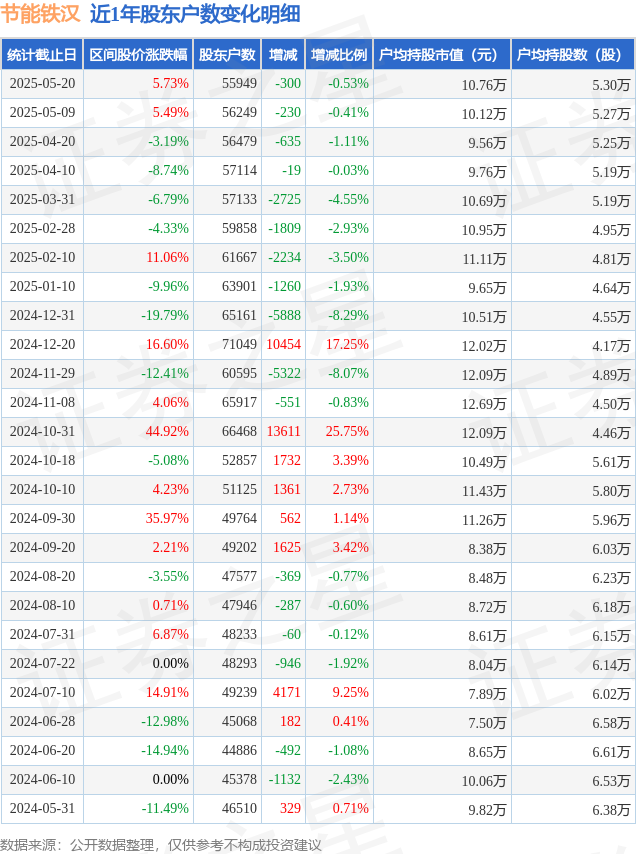 节能铁汉 近1年股东户数变化明细

| 统计截止日 | 区间股价涨跌幅 | 股东户数 | 增减 | 增减比例 | 户均持股市值（元） | 户均持股数（股） |
|---|---|---|---|---|---|---|
| 2025-05-20 | 5.73% | 55949 | -300 | -0.53% | 10.76万 | 5.30万 |
| 2025-05-09 | 5.49% | 56249 | -230 | -0.41% | 10.12万 | 5.27万 |
| 2025-04-20 | -3.19% | 56479 | -635 | -1.11% | 9.56万 | 5.25万 |
| 2025-04-10 | -8.74% | 57114 | -19 | -0.03% | 9.76万 | 5.19万 |
| 2025-03-31 | -6.79% | 57133 | -2725 | -4.55% | 10.69万 | 5.19万 |
| 2025-02-28 | -4.33% | 59858 | -1809 | -2.93% | 10.95万 | 4.95万 |
| 2025-02-10 | 11.06% | 61667 | -2234 | -3.50% | 11.11万 | 4.81万 |
| 2025-01-10 | -9.96% | 63901 | -1260 | -1.93% | 9.65万 | 4.64万 |
| 2024-12-31 | -19.79% | 65161 | -5888 | -8.29% | 10.51万 | 4.55万 |
| 2024-12-20 | 16.60% | 71049 | 10454 | 17.25% | 12.02万 | 4.17万 |
| 2024-11-29 | -12.41% | 60595 | -5322 | -8.07% | 12.09万 | 4.89万 |
| 2024-11-08 | 4.06% | 65917 | -551 | -0.83% | 12.69万 | 4.50万 |
| 2024-10-31 | 44.92% | 66468 | 13611 | 25.75% | 12.09万 | 4.46万 |
| 2024-10-18 | -5.08% | 52857 | 1732 | 3.39% | 10.49万 | 5.61万 |
| 2024-10-10 | 4.23% | 51125 | 1361 | 2.73% | 11.43万 | 5.80万 |
| 2024-09-30 | 35.97% | 49764 | 562 | 1.14% | 11.26万 | 5.96万 |
| 2024-09-20 | 2.21% | 49202 | 1625 | 3.42% | 8.38万 | 6.03万 |
| 2024-08-20 | -3.55% | 47577 | -369 | -0.77% | 8.48万 | 6.23万 |
| 2024-08-10 | 0.71% | 47946 | -287 | -0.60% | 8.72万 | 6.18万 |
| 2024-07-31 | 6.87% | 48233 | -60 | -0.12% | 8.61万 | 6.15万 |
| 2024-07-22 | 0.00% | 48293 | -946 | -1.92% | 8.04万 | 6.14万 |
| 2024-07-10 | 14.91% | 49239 | 4171 | 9.25% | 7.89万 | 6.02万 |
| 2024-06-28 | -12.98% | 45068 | 182 | 0.41% | 7.50万 | 6.58万 |
| 2024-06-20 | -14.94% | 44886 | -492 | -1.08% | 8.65万 | 6.61万 |
| 2024-06-10 | 0.00% | 45378 | -1132 | -2.43% | 10.06万 | 6.53万 |
| 2024-05-31 | -11.49% | 46510 | 329 | 0.71% | 9.82万 | 6.38万 |

数据来源：公开数据整理，仅供参考不构成投资建议